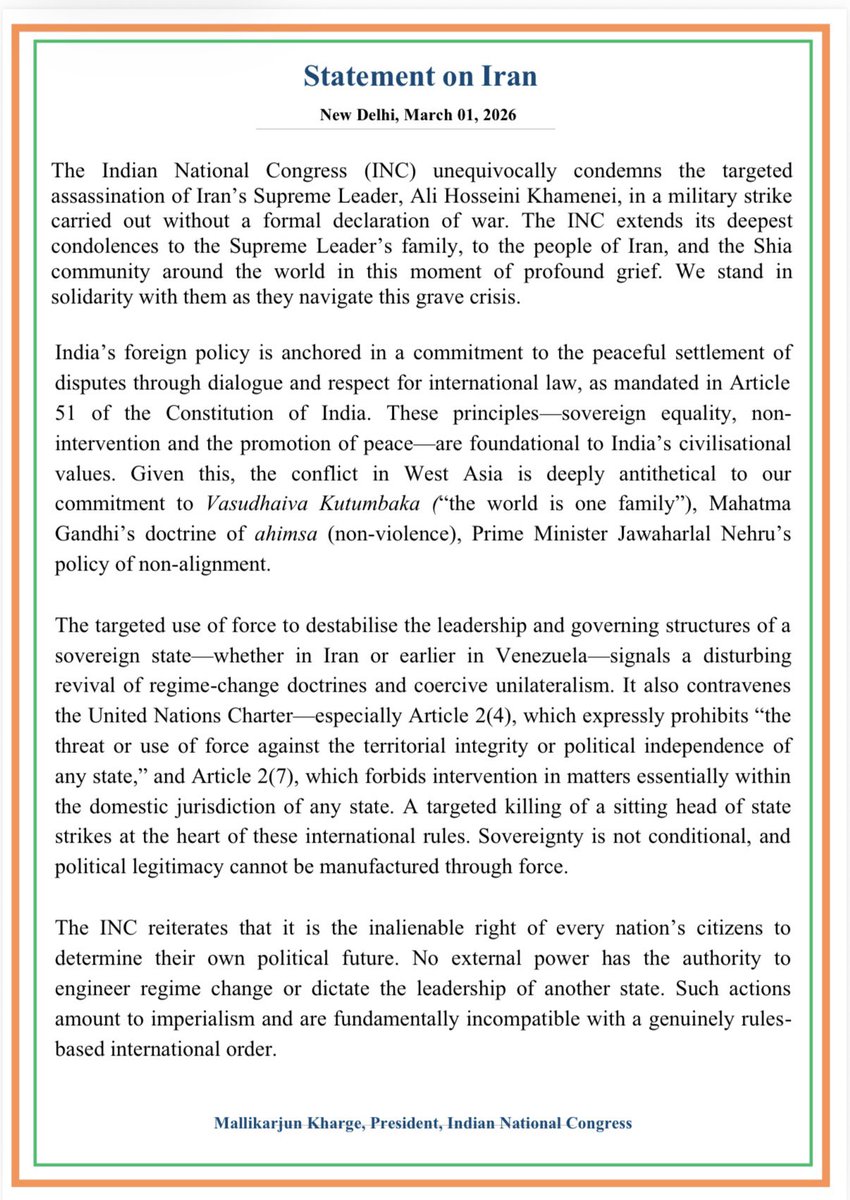 Statement on Iran

New Delhi, March 01, 2026

The Indian National Congress (INC) unequivocally condemns the targeted assassination of Iran's Supreme Leader, Ali Hosseini Khamenei, in a military strike carried out without a formal declaration of war. The INC extends its deepest condolences to the Supreme Leader's family, to the people of Iran, and the Shia community around the world in this moment of profound grief. We stand in solidarity with them as they navigate this grave crisis.

India's foreign policy is anchored in a commitment to the peaceful settlement of disputes through dialogue and respect for international law, as mandated in Article 51 of the Constitution of India. These principles—sovereign equality, non-intervention and the promotion of peace—are foundational to India's civilisational values. Given this, the conflict in West Asia is deeply antithetical to our commitment to Vasudhaiva Kutumbaka ("the world is one family"), Mahatma Gandhi's doctrine of ahimsa (non-violence), Prime Minister Jawaharlal Nehru's policy of non-alignment.

The targeted use of force to destabilise the leadership and governing structures of a sovereign state—whether in Iran or earlier in Venezuela—signals a disturbing revival of regime-change doctrines and coercive unilateralism. It also contravenes the United Nations Charter—especially Article 2(4), which expressly prohibits "the threat or use of force against the territorial integrity or political independence of any state," and Article 2(7), which forbids intervention in matters essentially within the domestic jurisdiction of any state. A targeted killing of a sitting head of state strikes at the heart of these international rules. Sovereignty is not conditional, and political legitimacy cannot be manufactured through force.

The INC reiterates that it is the inalienable right of every nation's citizens to determine their own political future. No external power has the authority to engineer regime change or dictate the leadership of another state. Such actions amount to imperialism and are fundamentally incompatible with a genuinely rules-based international order.

Mallikarjun Kharge, President, Indian National Congress